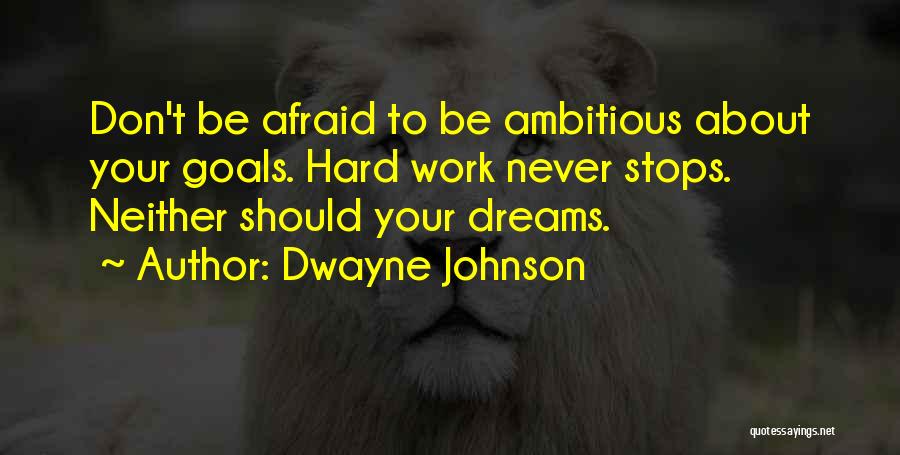 Don't be afraid to be ambitious about your goals. Hard work never stops. Neither should your dreams.
~ Author: Dwayne Johnson

quotessayings.net